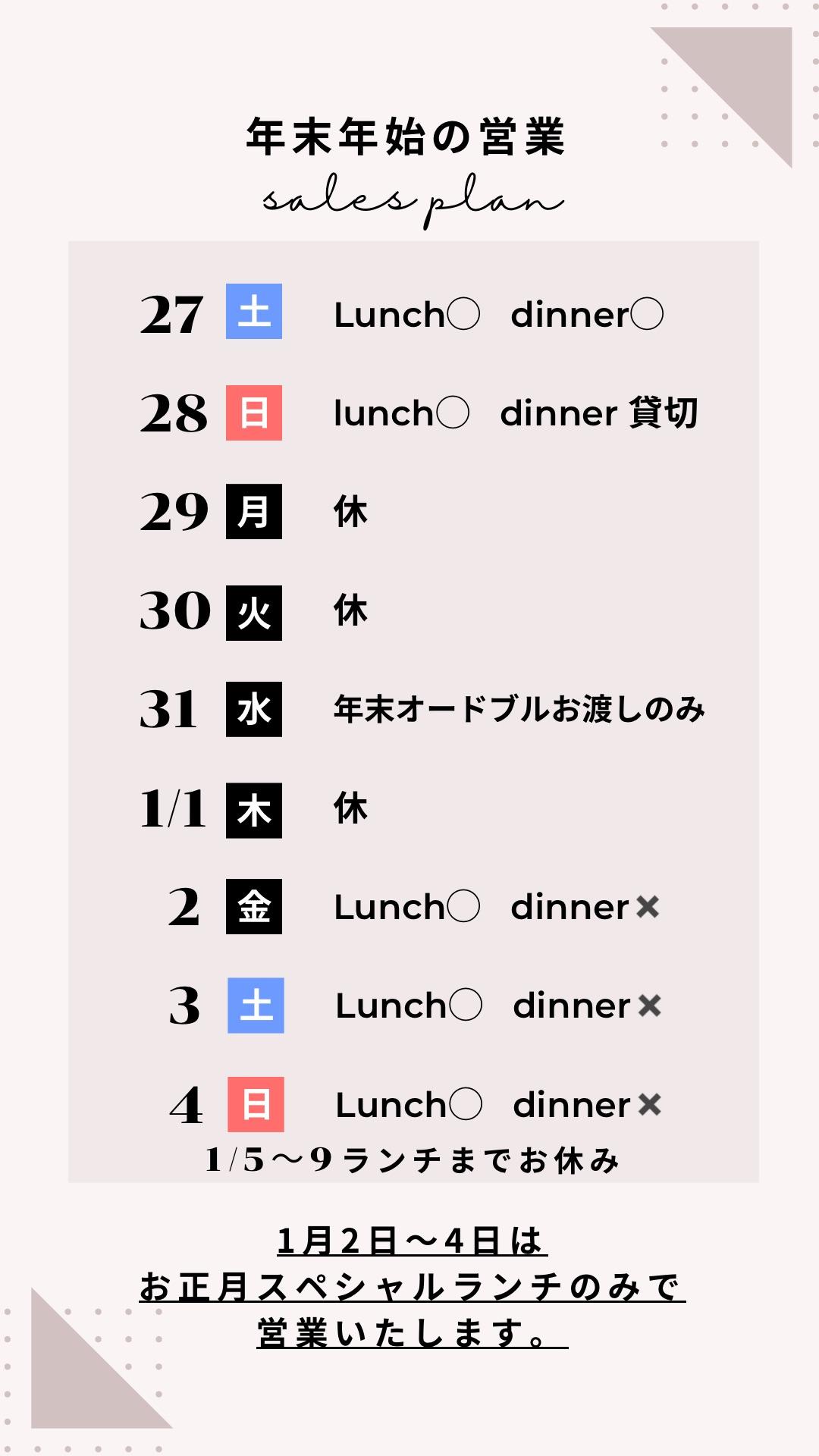 年末年始の営業
sales plan

27 土 Lunch○ dinner○

28 日 lunch○ dinner 貸切

29 月 休

30 火 休

31 水 年末オードブルお渡しのみ

1/1 木 休

2 金 Lunch○ dinner×

3 土 Lunch○ dinner×

4 日 Lunch○ dinner×

1/5～9ランチまでお休み

1月2日～4日は
お正月スペシャルランチのみで
営業いたします。